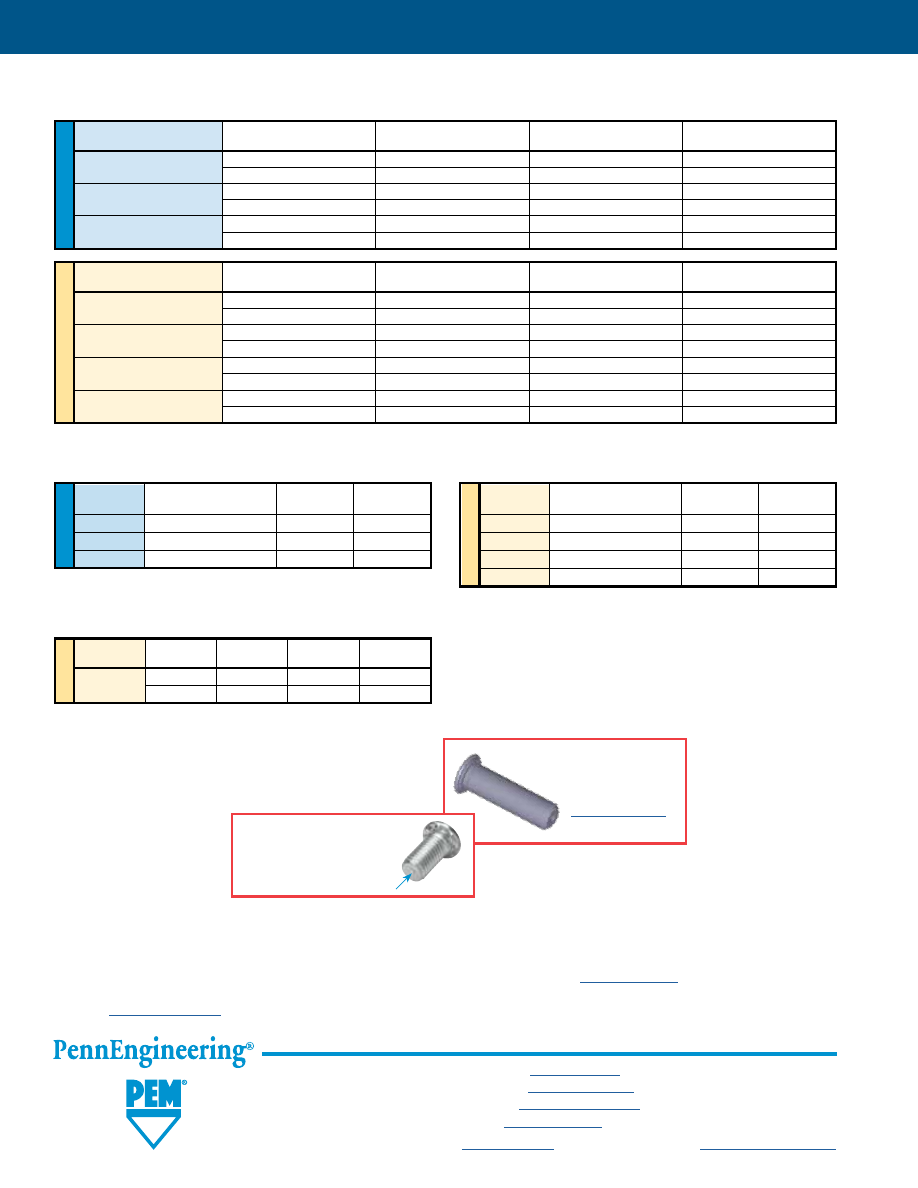 PennEngineering®

PEM®